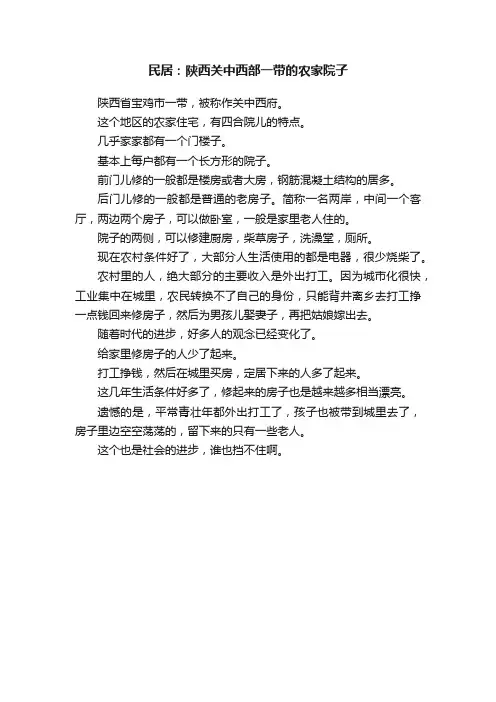 民居：陕西关中西部一带的农家院子

陕西省宝鸡市一带，被称作关中西府。

这个地区的农家住宅，有四合院儿的特点。

几乎家家都有一个门楼子。

基本上每户都有一个长方形的院子。

前门儿修的一般都是楼房或者大房，钢筋混凝土结构的居多。

后门儿修的一般都是普通的老房子。简称一名两岸，中间一个客厅，两边两个房子，可以做卧室，一般是家里老人住的。

院子的两侧，可以修建厨房，柴草房子，洗澡堂，厕所。

现在农村条件好了，大部分人生活使用的都是电器，很少烧柴了。

农村里的人，绝大部分的主要收入是外出打工。因为城市化很快，工业集中在城里，农民转换不了自己的身份，只能背井离乡去打工挣一点钱回来修房子，然后为男孩儿娶妻子，再把姑娘嫁出去。

随着时代的进步，好多人的观念已经变化了。

给家里修房子的人少了起来。

打工挣钱，然后在城里买房，定居下来的人多了起来。

这几年生活条件好多了，修起来的房子也是越来越多相当漂亮。

遗憾的是，平常青壮年都外出打工了，孩子也被带到城里去了，房子里边空空荡荡的，留下来的只有一些老人。

这个也是社会的进步，谁也挡不住啊。